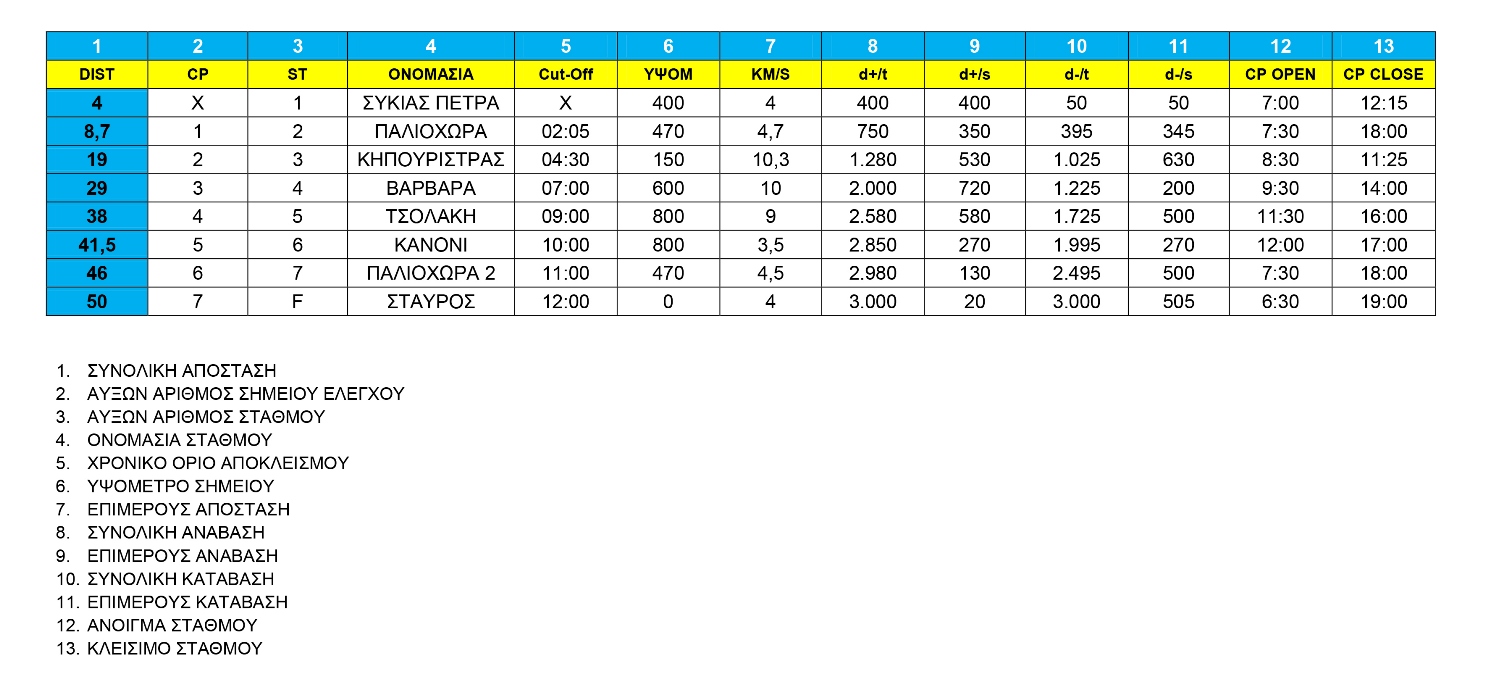 | 1 | 2 | 3 | 4 | 5 | 6 | 7 | 8 | 9 | 10 | 11 | 12 | 13 |
|---|---|---|---|---|---|---|---|---|---|---|---|---|
| DIST | CP | ST | ΟΝΟΜΑΣΙΑ | Cut-Off | ΥΨΟΜ | KM/S | d+/t | d+/s | d-/t | d-/s | CP OPEN | CP CLOSE |
| 4 | X | 1 | ΣΥΚΙΑΣ ΠΕΤΡΑ | X | 400 | 4 | 400 | 400 | 50 | 50 | 7:00 | 12:15 |
| 8,7 | 1 | 2 | ΠΑΛΙΟΧΩΡΑ | 02:05 | 470 | 4,7 | 750 | 350 | 395 | 345 | 7:30 | 18:00 |
| 19 | 2 | 3 | ΚΗΠΟΥΡΙΣΤΡΑΣ | 04:30 | 150 | 10,3 | 1.280 | 530 | 1.025 | 630 | 8:30 | 11:25 |
| 29 | 3 | 4 | ΒΑΡΒΑΡΑ | 07:00 | 600 | 10 | 2.000 | 720 | 1.225 | 200 | 9:30 | 14:00 |
| 38 | 4 | 5 | ΤΣΟΛΑΚΗ | 09:00 | 800 | 9 | 2.580 | 580 | 1.725 | 500 | 11:30 | 16:00 |
| 41,5 | 5 | 6 | ΚΑΝΟΝΙ | 10:00 | 800 | 3,5 | 2.850 | 270 | 1.995 | 270 | 12:00 | 17:00 |
| 46 | 6 | 7 | ΠΑΛΙΟΧΩΡΑ 2 | 11:00 | 470 | 4,5 | 2.980 | 130 | 2.495 | 500 | 7:30 | 18:00 |
| 50 | 7 | F | ΣΤΑΥΡΟΣ | 12:00 | 0 | 4 | 3.000 | 20 | 3.000 | 505 | 6:30 | 19:00 |

1. ΣΥΝΟΛΙΚΗ ΑΠΟΣΤΑΣΗ
2. ΑΥΞΩΝ ΑΡΙΘΜΟΣ ΣΗΜΕΙΟΥ ΕΛΕΓΧΟΥ
3. ΑΥΞΩΝ ΑΡΙΘΜΟΣ ΣΤΑΘΜΟΥ
4. ΟΝΟΜΑΣΙΑ ΣΤΑΘΜΟΥ
5. ΧΡΟΝΙΚΟ ΟΡΙΟ ΑΠΟΚΛΕΙΣΜΟΥ
6. ΥΨΟΜΕΤΡΟ ΣΗΜΕΙΟΥ
7. ΕΠΙΜΕΡΟΥΣ ΑΠΟΣΤΑΣΗ
8. ΣΥΝΟΛΙΚΗ ΑΝΑΒΑΣΗ
9. ΕΠΙΜΕΡΟΥΣ ΑΝΑΒΑΣΗ
10. ΣΥΝΟΛΙΚΗ ΚΑΤΑΒΑΣΗ
11. ΕΠΙΜΕΡΟΥΣ ΚΑΤΑΒΑΣΗ
12. ΑΝΟΙΓΜΑ ΣΤΑΘΜΟΥ
13. ΚΛΕΙΣΙΜΟ ΣΤΑΘΜΟΥ